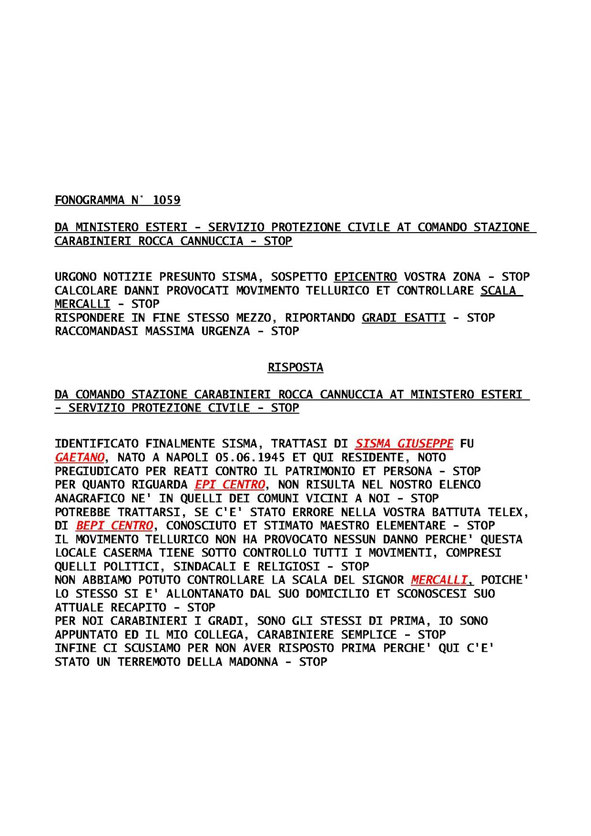 FONOGRAMMA N° 1059

DA MINISTERO ESTERI - SERVIZIO PROTEZIONE CIVILE AT COMANDO STAZIONE CARABINIERI ROCCA CANNUCCIA - STOP

URGONO NOTIZIE PRESUNTO SISMA, SOSPETTO EPICENTRO VOSTRA ZONA - STOP
CALCOLARE DANNI PROVOCATI MOVIMENTO TELLURICO ET CONTROLLARE SCALA MERCALLI - STOP
RISPONDERE IN FINE STESSO MEZZO, RIPORTANDO GRADI ESATTI - STOP
RACCOMANDASI MASSIMA URGENZA - STOP

RISPOSTA

DA COMANDO STAZIONE CARABINIERI ROCCA CANNUCCIA AT MINISTERO ESTERI - SERVIZIO PROTEZIONE CIVILE - STOP

IDENTIFICATO FINALMENTE SISMA, TRATTASI DI SISMA GIUSEPPE FU GAETANO, NATO A NAPOLI 05.06.1945 ET QUI RESIDENTE, NOTO PREGIUDICATO PER REATI CONTRO IL PATRIMONIO ET PERSONA - STOP
PER QUANTO RIGUARDA EPI CENTRO, NON RISULTA NEL NOSTRO ELENCO ANAGRAFICO NE' IN QUELLI DEI COMUNI VICINI A NOI - STOP
POTREBBE TRATTARSI, SE C'E' STATO ERRORE NELLA VOSTRA BATTUTA TELEX, DI BEPI CENTRO, CONOSCIUTO ET STIMATO MAESTRO ELEMENTARE - STOP
IL MOVIMENTO TELLURICO NON HA PROVOCATO NESSUN DANNO PERCHE' QUESTA LOCALE CASERMA TIENE SOTTO CONTROLLO TUTTI I MOVIMENTI, COMPRESI QUELLI POLITICI, SINDACALI E RELIGIOSI - STOP
NON ABBIAMO POTUTO CONTROLLARE LA SCALA DEL SIGNOR MERCALLI, POICHE' LO STESSO SI E' ALLONTANATO DAL SUO DOMICILIO ET SCONOSCESI SUO ATTUALE RECAPITO - STOP
PER NOI CARABINIERI I GRADI, SONO GLI STESSI DI PRIMA, IO SONO APPUNTATO ED IL MIO COLLEGA, CARABINIERE SEMPLICE - STOP
INFINE CI SCUSIAMO PER NON AVER RISPOSTO PRIMA PERCHE' QUI C'E' STATO UN TERREMOTO DELLA MADONNA - STOP